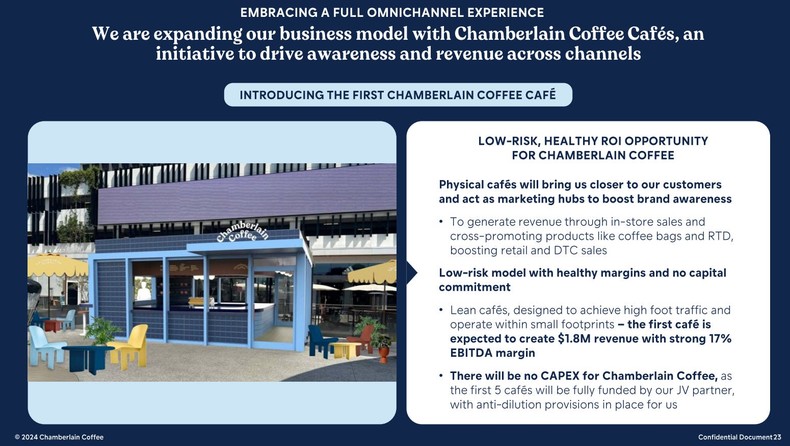 EMBRACING A FULL OMNICHANNEL EXPERIENCE

We are expanding our business model with Chamberlain Coffee Cafés, an initiative to drive awareness and revenue across channels

INTRODUCING THE FIRST CHAMBERLAIN COFFEE CAFÉ

Chamberlain Coffee

LOW-RISK, HEALTHY ROI OPPORTUNITY FOR CHAMBERLAIN COFFEE

Physical cafés will bring us closer to our customers and act as marketing hubs to boost brand awareness

• To generate revenue through in-store sales and cross-promoting products like coffee bags and RTD, boosting retail and DTC sales

Low-risk model with healthy margins and no capital commitment

• Lean cafés, designed to achieve high foot traffic and operate within small footprints – the first café is expected to create $1.8M revenue with strong 17% EBITDA margin

• There will be no CAPEX for Chamberlain Coffee, as the first 5 cafés will be fully funded by our JV partner, with anti-dilution provisions in place for us

© 2024 Chamberlain Coffee

Confidential Document 23